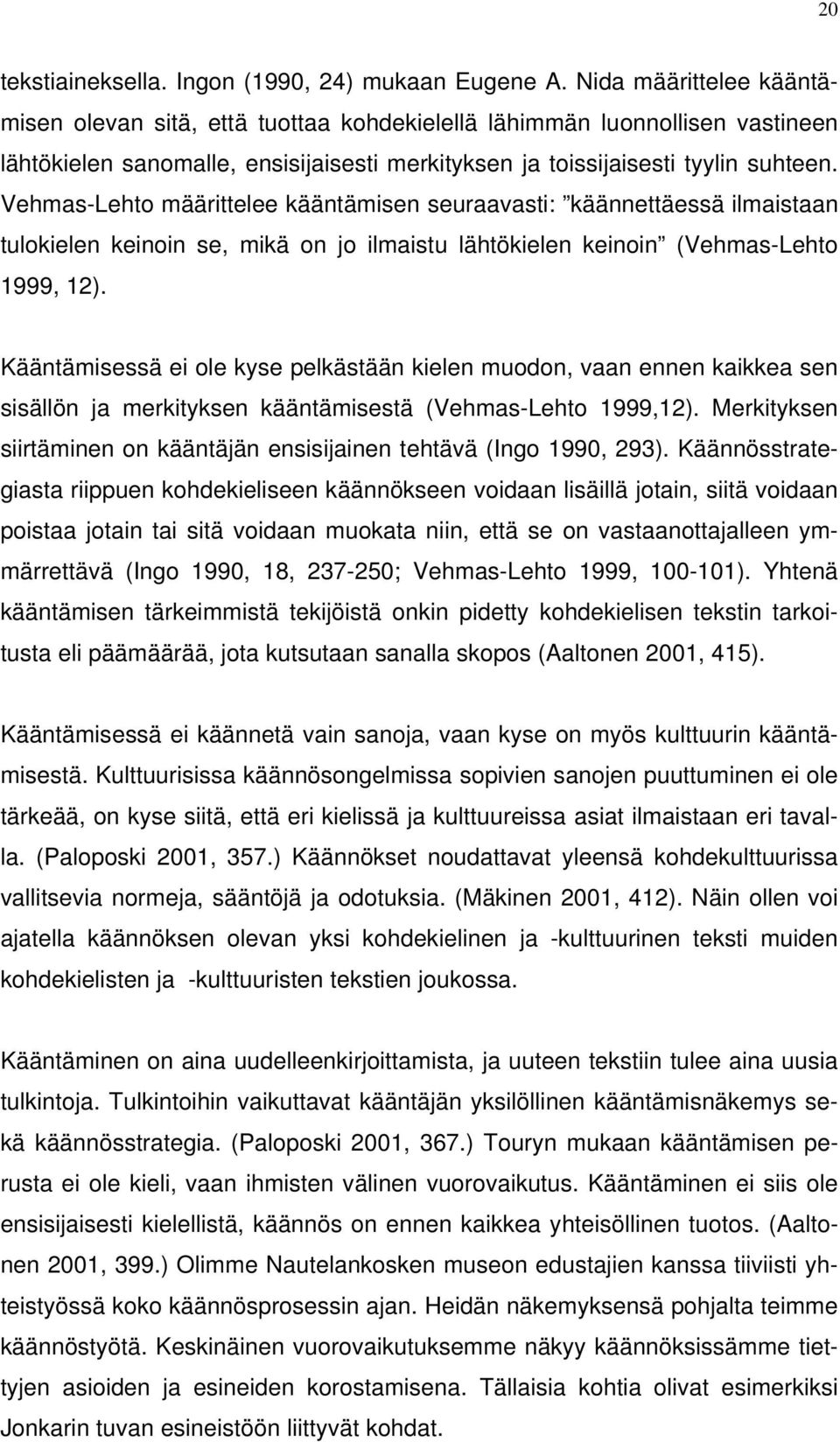 20

tekstiaineksella. Ingon (1990, 24) mukaan Eugene A. Nida määrittelee kääntämisen olevan sitä, että tuottaa kohdekielellä lähimmän luonnollisen vastineen lähtökielen sanomalle, ensisijaisesti merkityksen ja toissijaisesti tyylin suhteen. Vehmas-Lehto määrittelee kääntämisen seuraavasti: ”käännettäessä ilmaistaan tulokielen keinoin se, mikä on jo ilmaistu lähtökielen keinoin” (Vehmas-Lehto 1999, 12).

Kääntämisessä ei ole kyse pelkästään kielen muodon, vaan ennen kaikkea sen sisällön ja merkityksen kääntämisestä (Vehmas-Lehto 1999,12). Merkityksen siirtäminen on kääntäjän ensisijainen tehtävä (Ingo 1990, 293). Käännösstrategiasta riippuen kohdekieliseen käännökseen voidaan lisäillä jotain, siitä voidaan poistaa jotain tai sitä voidaan muokata niin, että se on vastaanottajalleen ymmärrettävä (Ingo 1990, 18, 237-250; Vehmas-Lehto 1999, 100-101). Yhtenä kääntämisen tärkeimmistä tekijöistä onkin pidetty kohdekielisen tekstin tarkoitusta eli päämäärää, jota kutsutaan sanalla skopos (Aaltonen 2001, 415).

Kääntämisessä ei käännetä vain sanoja, vaan kyse on myös kulttuurin kääntämisestä. Kulttuurisissa käännösongelmissa sopivien sanojen puuttuminen ei ole tärkeää, on kyse siitä, että eri kielissä ja kulttuureissa asiat ilmaistaan eri tavalla. (Paloposki 2001, 357.) Käännökset noudattavat yleensä kohdekulttuurissa vallitsevia normeja, sääntöjä ja odotuksia. (Mäkinen 2001, 412). Näin ollen voi ajatella käännöksen olevan yksi kohdekielinen ja -kulttuurinen teksti muiden kohdekielisten ja -kulttuuristen tekstien joukossa.

Kääntäminen on aina uudelleenkirjoittamista, ja uuteen tekstiin tulee aina uusia tulkintoja. Tulkintoihin vaikuttavat kääntäjän yksilöllinen kääntämisnäkemys sekä käännösstrategia. (Paloposki 2001, 367.) Touryn mukaan kääntämisen perusta ei ole kieli, vaan ihmisten välinen vuorovaikutus. Kääntäminen ei siis ole ensisijaisesti kielellistä, käännös on ennen kaikkea yhteisöllinen tuotos. (Aaltonen 2001, 399.) Olimme Nautelankosken museon edustajien kanssa tiiviisti yhteistyössä koko käännösprosessin ajan. Heidän näkemyksensä pohjalta teimme käännöstyötä. Keskinäinen vuorovaikutuksemme näkyy käännöksissämme tiettyjen asioiden ja esineiden korostamisena. Tällaisia kohtia olivat esimerkiksi Jonkarin tuvan esineistöön liittyvät kohdat.